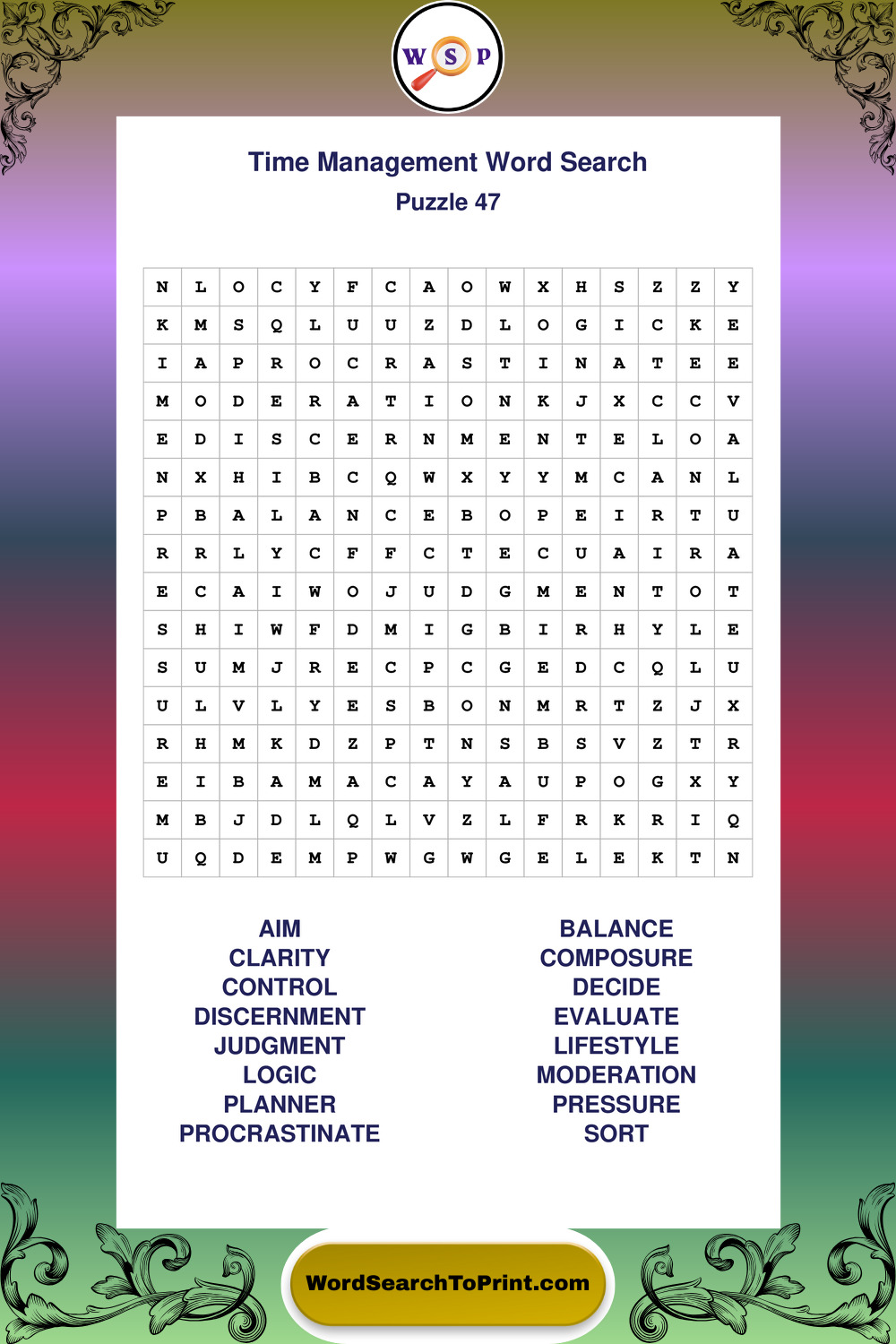 W S P

Time Management Word Search

Puzzle 47

| N | L | O | C | Y | F | C | A | O | W | X | H | S | Z | Z | Y |
|---|---|---|---|---|---|---|---|---|---|---|---|---|---|---|---|
| K | M | S | Q | L | U | U | Z | D | L | O | G | I | C | K | E |
| I | A | P | R | O | C | R | A | S | T | I | N | A | T | E | E |
| M | O | D | E | R | A | T | I | O | N | K | J | X | C | C | V |
| E | D | I | S | C | E | R | N | M | E | N | T | E | L | O | A |
| N | X | H | I | B | C | Q | W | X | Y | Y | M | C | A | N | L |
| P | B | A | L | A | N | C | E | B | O | P | E | I | R | T | U |
| R | R | L | Y | C | F | F | C | T | E | C | U | A | I | R | A |
| E | C | A | I | W | O | J | U | D | G | M | E | N | T | O | T |
| S | H | I | W | F | D | M | I | G | B | I | R | H | Y | L | E |
| S | U | M | J | R | E | C | P | C | G | E | D | C | Q | L | U |
| U | L | V | L | Y | E | S | B | O | N | M | R | T | Z | J | X |
| R | H | M | K | D | Z | P | T | N | S | B | S | V | Z | T | R |
| E | I | B | A | M | A | C | A | Y | A | U | P | O | G | X | Y |
| M | B | J | D | L | Q | L | V | Z | L | F | R | K | R | I | Q |
| U | Q | D | E | M | P | W | G | W | G | E | L | E | K | T | N |

AIM
CLARITY
CONTROL
DISCERNMENT
JUDGMENT
LOGIC
PLANNER
PROCRASTINATE

BALANCE
COMPOSURE
DECIDE
EVALUATE
LIFESTYLE
MODERATION
PRESSURE
SORT

WordSearchToPrint.com